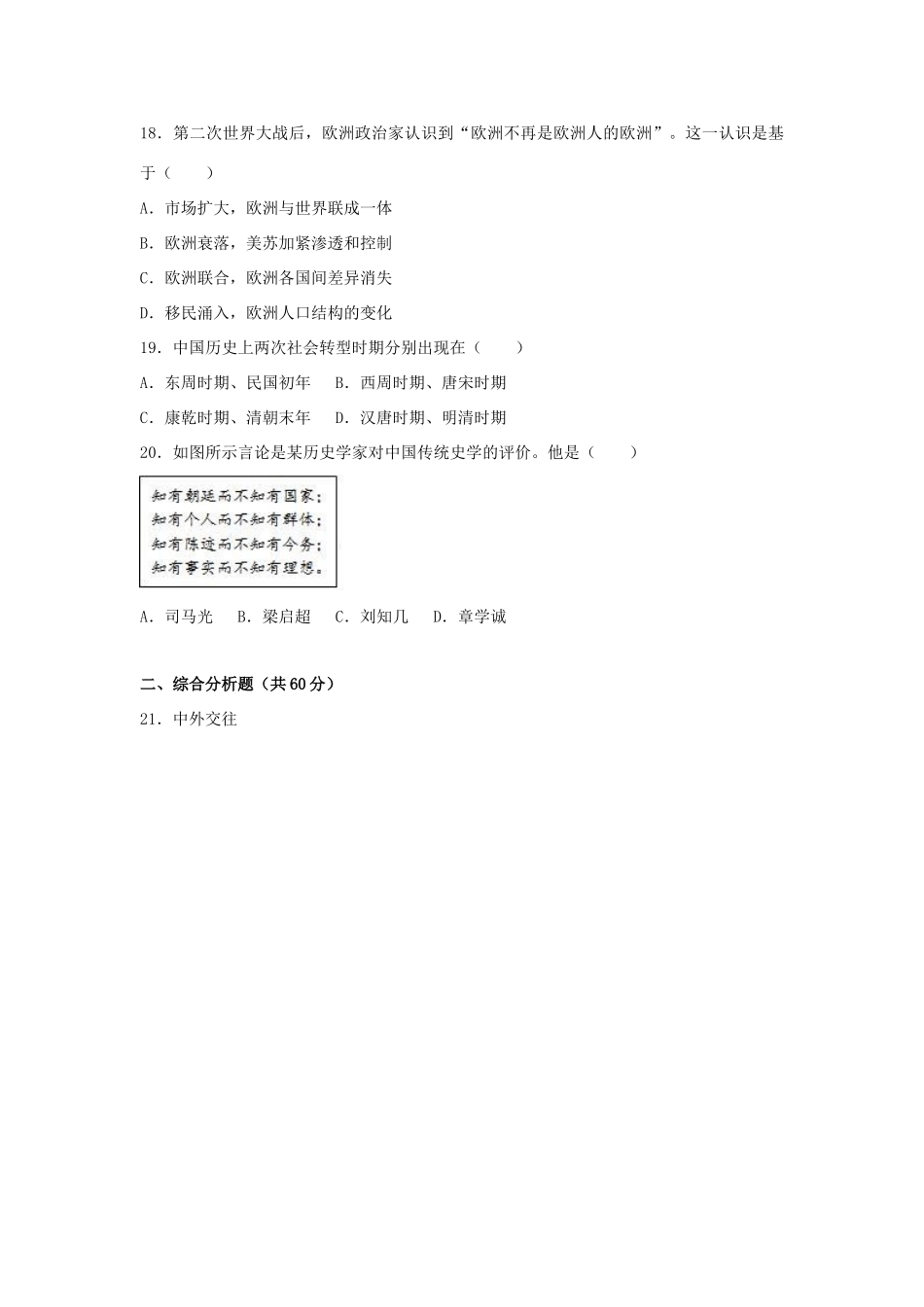 18．第二次世界大战后，欧洲政治家认识到“欧洲不再是欧洲人的欧洲”。这一认识是基于（　　）

A．市场扩大，欧洲与世界联成一体

B．欧洲衰落，美苏加紧渗透和控制

C．欧洲联合，欧洲各国间差异消失

D．移民涌入，欧洲人口结构的变化

19．中国历史上两次社会转型时期分别出现在（　　）

A．东周时期、民国初年　B．西周时期、唐宋时期

C．康乾时期、清朝末年　D．汉唐时期、明清时期

20．如图所示言论是某历史学家对中国传统史学的评价。他是（　　）

知有朝廷而不知有国家；
知有个人而不知有群体；
知有陈迹而不知有今务；
知有事实而不知有理想。

A．司马光　B．梁启超　C．刘知几　D．章学诚

二、综合分析题（共60分）

21．中外交往